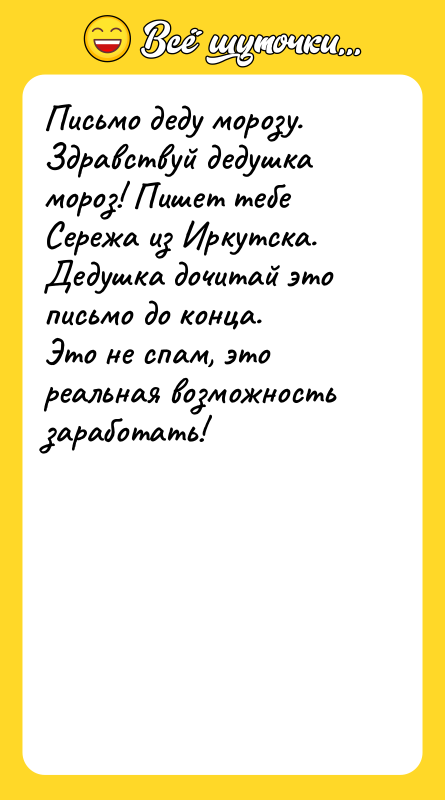 Всё шуточки...

Письмо деду морозу. Здравствуй дедушка мороз! Пишет тебе Сережа из Иркутска. Дедушка дочитай это письмо до конца. Это не спам, это реальная возможность заработать!